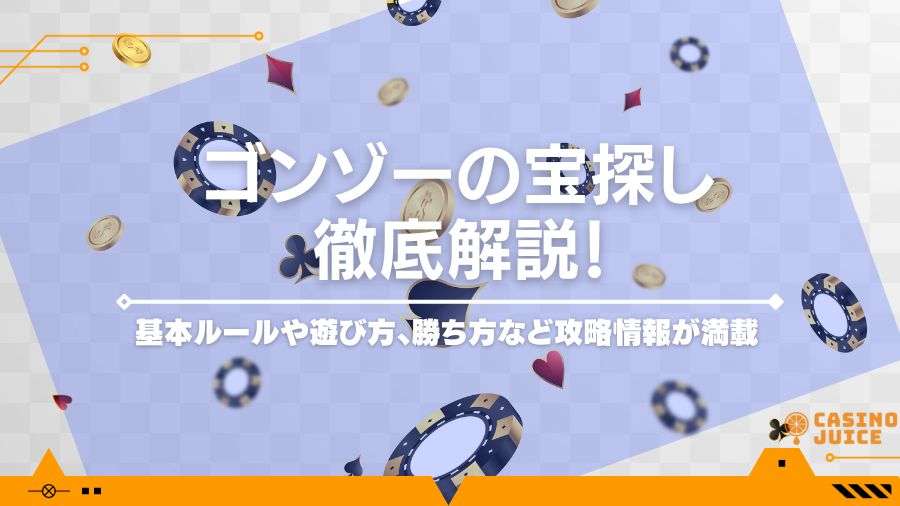 ゴンゾーの宝探し
徹底解説！

基本ルールや遊び方、勝ち方など攻略情報が満載

CASINO
JUICE